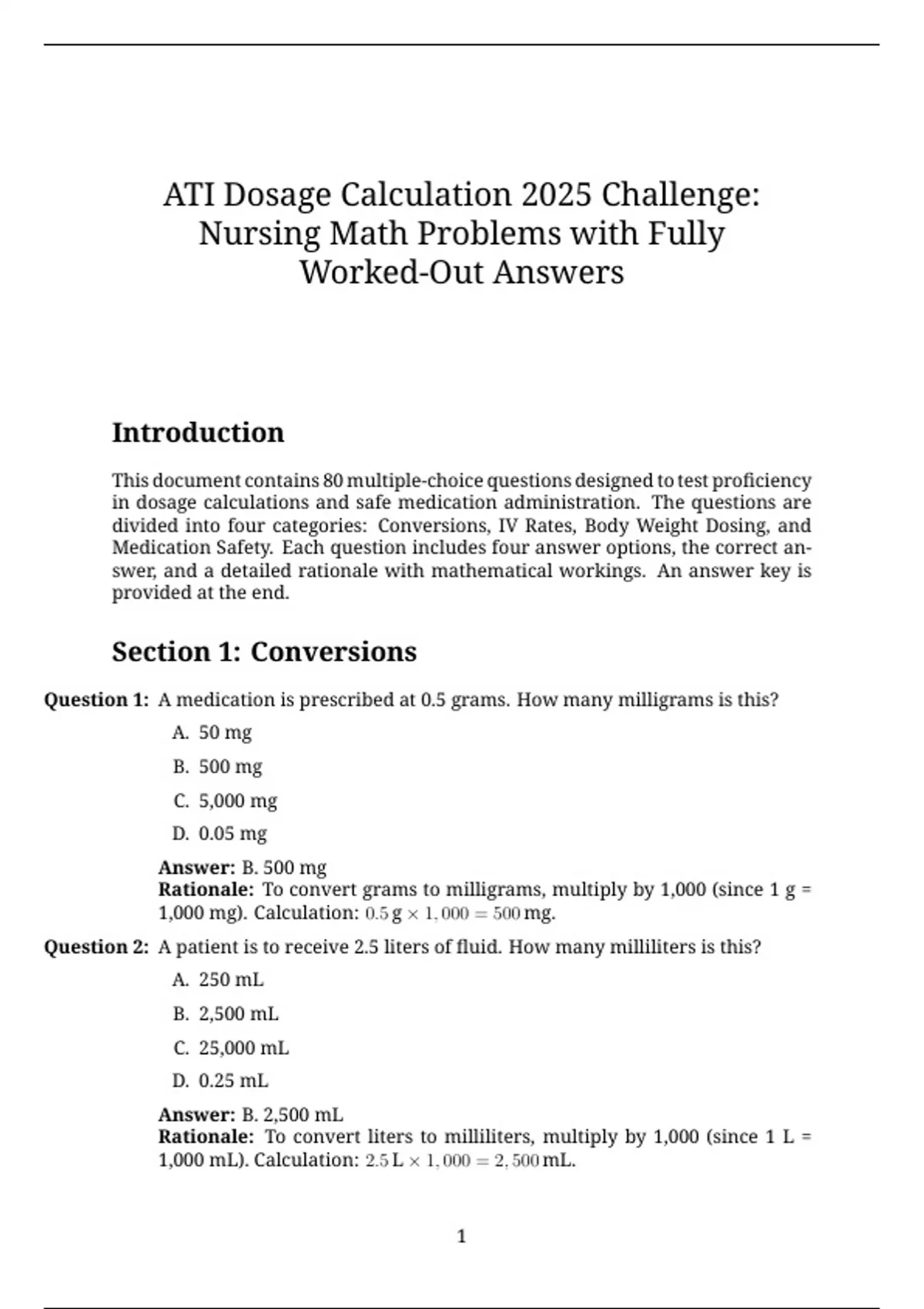 ATI Dosage Calculation 2025 Challenge: Nursing Math Problems with Fully Worked-Out Answers

Introduction

This document contains 80 multiple-choice questions designed to test proficiency in dosage calculations and safe medication administration. The questions are divided into four categories: Conversions, IV Rates, Body Weight Dosing, and Medication Safety. Each question includes four answer options, the correct answer, and a detailed rationale with mathematical workings. An answer key is provided at the end.

Section 1: Conversions

Question 1: A medication is prescribed at 0.5 grams. How many milligrams is this?

A. 50 mg

B. 500 mg

C. 5,000 mg

D. 0.05 mg

Answer: B. 500 mg
Rationale: To convert grams to milligrams, multiply by 1,000 (since 1 g = 1,000 mg). Calculation: $0.5\,\text{g} \times 1,000 = 500\,\text{mg}$.

Question 2: A patient is to receive 2.5 liters of fluid. How many milliliters is this?

A. 250 mL

B. 2,500 mL

C. 25,000 mL

D. 0.25 mL

Answer: B. 2,500 mL
Rationale: To convert liters to milliliters, multiply by 1,000 (since 1 L = 1,000 mL). Calculation: $2.5\,\text{L} \times 1,000 = 2,500\,\text{mL}$.

1